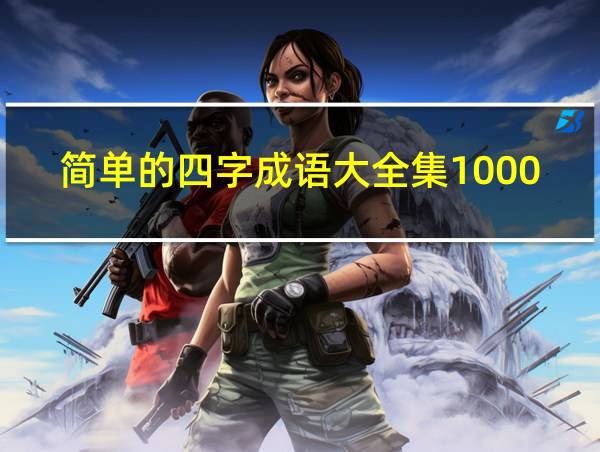 简单的四字成语大全集1000